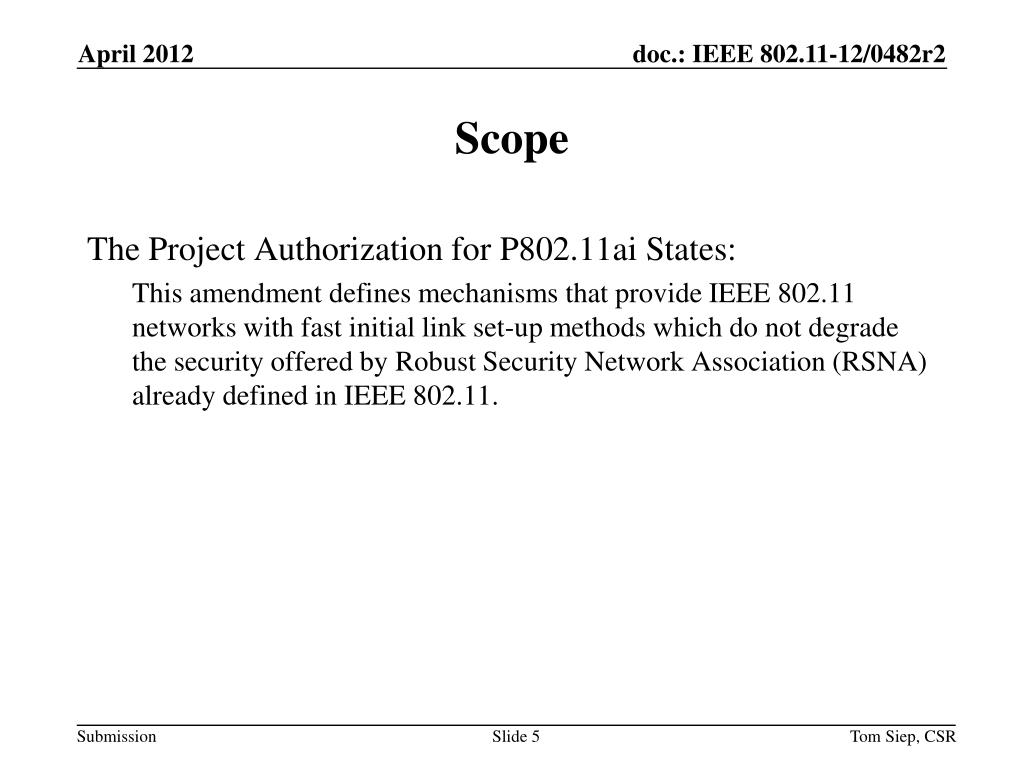 April 2012

doc.: IEEE 802.11-12/0482r2

Scope

The Project Authorization for P802.11ai States:

This amendment defines mechanisms that provide IEEE 802.11 networks with fast initial link set-up methods which do not degrade the security offered by Robust Security Network Association (RSNA) already defined in IEEE 802.11.

Submission

Slide 5

Tom Siep, CSR